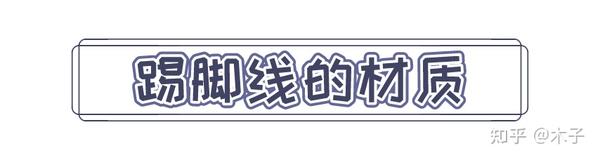 踢脚线的材质

知乎 @木子